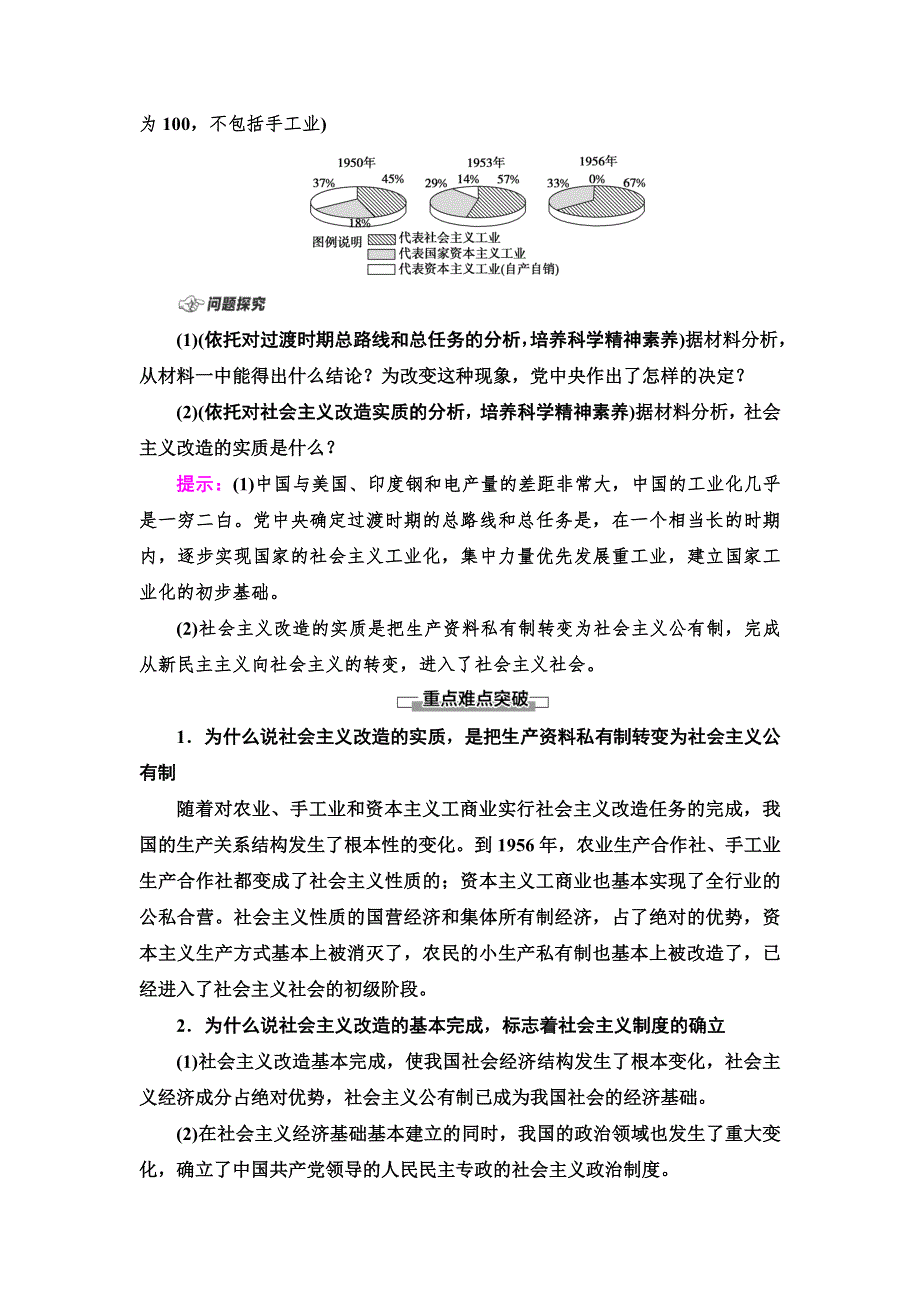 为 100，不包括手工业)

1950年 37% 45% 18%
1953年 29% 14% 57%
1956年 33% 0% 67%

图例说明 代表社会主义工业
代表国家资本主义工业
代表资本主义工业(自产自销)

问题探究

(1)(依托对过渡时期总路线和总任务的分析，培养科学精神素养)据材料分析，从材料一中能得出什么结论？为改变这种现象，党中央作出了怎样的决定？

(2)(依托对社会主义改造实质的分析，培养科学精神素养)据材料分析，社会主义改造的实质是什么？

提示：(1)中国与美国、印度钢和电产量的差距非常大，中国的工业化几乎是一穷二白。党中央确定过渡时期的总路线和总任务是，在一个相当长的时期内，逐步实现国家的社会主义工业化，集中力量优先发展重工业，建立国家工业化的初步基础。

(2)社会主义改造的实质是把生产资料私有制转变为社会主义公有制，完成从新民主主义向社会主义的转变，进入了社会主义社会。

重点难点突破

1．为什么说社会主义改造的实质，是把生产资料私有制转变为社会主义公有制

随着对农业、手工业和资本主义工商业实行社会主义改造任务的完成，我国的生产关系结构发生了根本性的变化。到 1956 年，农业生产合作社、手工业生产合作社都变成了社会主义性质的；资本主义工商业也基本实现了全行业的公私合营。社会主义性质的国营经济和集体所有制经济，占了绝对的优势，资本主义生产方式基本上被消灭了，农民的小生产私有制也基本上被改造了，已经进入了社会主义社会的初级阶段。

2．为什么说社会主义改造的基本完成，标志着社会主义制度的确立

(1)社会主义改造基本完成，使我国社会经济结构发生了根本变化，社会主义经济成分占绝对优势，社会主义公有制已成为我国社会的经济基础。

(2)在社会主义经济基础基本建立的同时，我国的政治领域也发生了重大变化，确立了中国共产党领导的人民民主专政的社会主义政治制度。